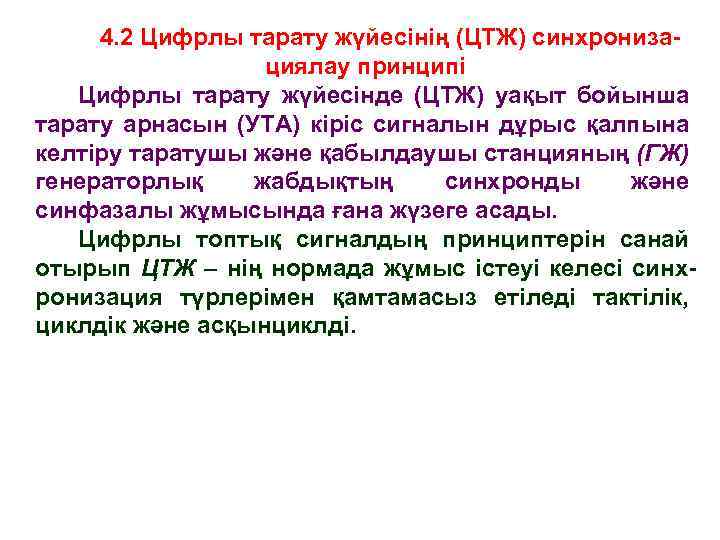 4.2 Цифрлы тарату жүйесінің (ЦТЖ) синхронизациялау принципі

Цифрлы тарату жүйесінде (ЦТЖ) уақыт бойынша тарату арнасын (УТА) кіріс сигналын дұрыс қалпына келтіру таратушы және қабылдаушы станцияның (ГЖ) генераторлық жабдықтың синхронды және синфазалы жұмысында ғана жүзеге асады.

Цифрлы топтық сигналдың принциптерін санай отырып ЦТЖ – нің нормада жұмыс істеуі келесі синхронизация түрлерімен қамтамасыз етіледі тактілік, циклдік және асқынциклді.